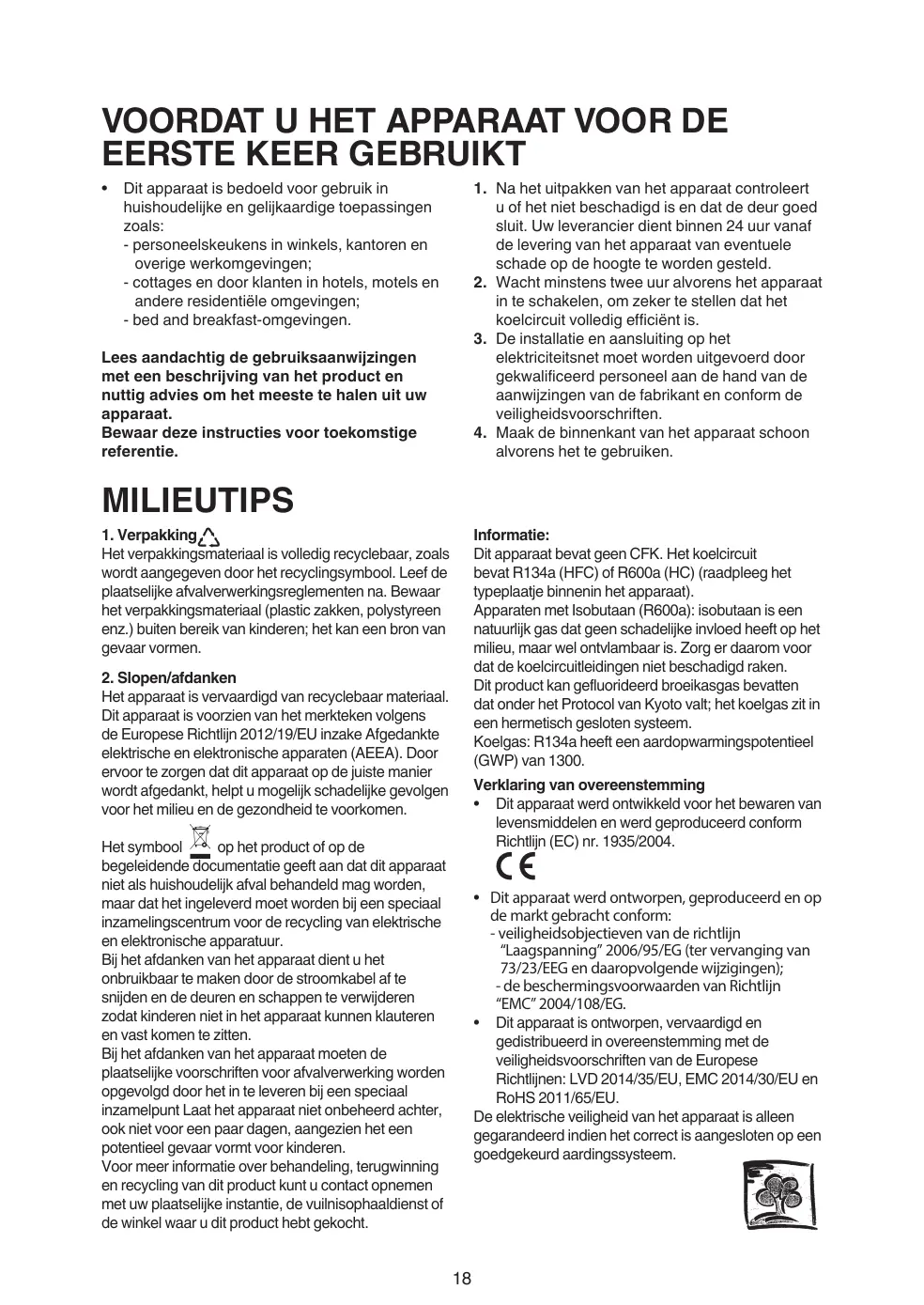 VOORDAT U HET APPARAAT VOOR DE EERSTE KEER GEBRUIKT

• Dit apparaat is bedoeld voor gebruik in huishoudelijke en gelijkaardige toepassingen zoals:
- personeelskeukens in winkels, kantoren en overige werkomgevingen;
- cottages en door klanten in hotels, motels en andere residentiële omgevingen;
- bed and breakfast-omgevingen.

Lees aandachtig de gebruiksaanwijzingen met een beschrijving van het product en nuttig advies om het meeste te halen uit uw apparaat.
Bewaar deze instructies voor toekomstige referentie.

1. Na het uitpakken van het apparaat controleert u of het niet beschadigd is en dat de deur goed sluit. Uw leverancier dient binnen 24 uur vanaf de levering van het apparaat van eventuele schade op de hoogte te worden gesteld.
2. Wacht minstens twee uur alvorens het apparaat in te schakelen, om zeker te stellen dat het koelcircuit volledig efficiënt is.
3. De installatie en aansluiting op het elektriciteitsnet moet worden uitgevoerd door gekwalificeerd personeel aan de hand van de aanwijzingen van de fabrikant en conform de veiligheidsvoorschriften.
4. Maak de binnenkant van het apparaat schoon alvorens het te gebruiken.

MILIEUTIPS

1. Verpakking
Het verpakkingsmateriaal is volledig recyclebaar, zoals wordt aangegeven door het recyclingsymbool. Leef de plaatselijke afvalverwerkingsreglementen na. Bewaar het verpakkingsmateriaal (plastic zakken, polystyreen enz.) buiten bereik van kinderen; het kan een bron van gevaar vormen.

2. Slopen/afdanken
Het apparaat is vervaardigd van recyclebaar materiaal. Dit apparaat is voorzien van het merkteken volgens de Europese Richtlijn 2012/19/EU inzake Afgedankte elektrische en elektronische apparaten (AEEA). Door ervoor te zorgen dat dit apparaat op de juiste manier wordt afgedankt, helpt u mogelijk schadelijke gevolgen voor het milieu en de gezondheid te voorkomen.

Het symbool op het product of op de begeleidende documentatie geeft aan dat dit apparaat niet als huishoudelijk afval behandeld mag worden, maar dat het ingeleverd moet worden bij een speciaal inzamelingscentrum voor de recycling van elektrische en elektronische apparatuur.
Bij het afdanken van het apparaat dient u het onbruikbaar te maken door de stroomkabel af te snijden en de deuren en schappen te verwijderen zodat kinderen niet in het apparaat kunnen klauteren en vast komen te zitten.
Bij het afdanken van het apparaat moeten de plaatselijke voorschriften voor afvalverwerking worden opgevolgd door het in te leveren bij een speciaal inzamelpunt Laat het apparaat niet onbeheerd achter, ook niet voor een paar dagen, aangezien het een potentieel gevaar vormt voor kinderen.
Voor meer informatie over behandeling, terugwinning en recycling van dit product kunt u contact opnemen met uw plaatselijke instantie, de vuilnisophaaldienst of de winkel waar u dit product hebt gekocht.

Informatie:
Dit apparaat bevat geen CFK. Het koelcircuit bevat R134a (HFC) of R600a (HC) (raadpleeg het typeplaatje binnenin het apparaat).
Apparaten met Isobutaan (R600a): isobutaan is een natuurlijk gas dat geen schadelijke invloed heeft op het milieu, maar wel ontvlambaar is. Zorg er daarom voor dat de koelcircuitleidingen niet beschadigd raken.
Dit product kan gefluorideerd broeikasgas bevatten dat onder het Protocol van Kyoto valt; het koelgas zit in een hermetisch gesloten systeem.
Koelgas: R134a heeft een aardopwarmingspotentieel (GWP) van 1300.

Verklaring van overeenstemming
• Dit apparaat werd ontwikkeld voor het bewaren van levensmiddelen en werd geproduceerd conform Richtlijn (EC) nr. 1935/2004.

CE

• Dit apparaat werd ontworpen, geproduceerd en op de markt gebracht conform:
- veiligheidsobjectieven van de richtlijn "Laagspanning" 2006/95/EG (ter vervanging van 73/23/EEG en daaropvolgende wijzigingen);
- de beschermingsvoorwaarden van Richtlijn "EMC" 2004/108/EG.
• Dit apparaat is ontworpen, vervaardigd en gedistribueerd in overeenstemming met de veiligheidsvoorschriften van de Europese Richtlijnen: LVD 2014/35/EU, EMC 2014/30/EU en RoHS 2011/65/EU.
De elektrische veiligheid van het apparaat is alleen gegarandeerd indien het correct is aangesloten op een goedgekeurd aardingssysteem.

18